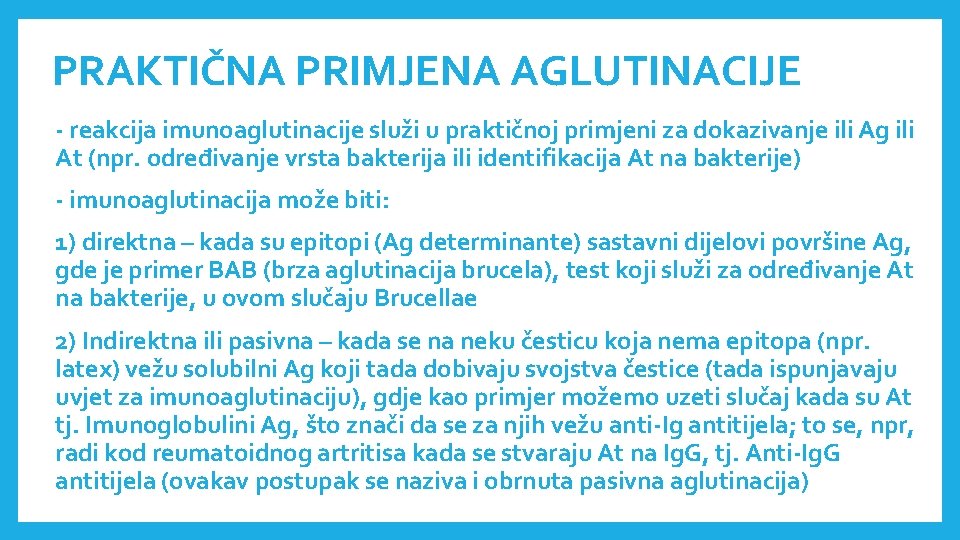 PRAKTIČNA PRIMJENA AGLUTINACIJE

- reakcija imunoaglutinacije služi u praktičnoj primjeni za dokazivanje ili Ag ili At (npr. određivanje vrsta bakterija ili identifikacija At na bakterije)

- imunoaglutinacija može biti:

1) direktna – kada su epitopi (Ag determinante) sastavni dijelovi površine Ag, gde je primer BAB (brza aglutinacija brucela), test koji služi za određivanje At na bakterije, u ovom slučaju Brucellae

2) Indirektna ili pasivna – kada se na neku česticu koja nema epitopa (npr. latex) vežu solubilni Ag koji tada dobivaju svojstva čestice (tada ispunjavaju uvjet za imunoaglutinaciju), gdje kao primjer možemo uzeti slučaj kada su At tj. Imunoglobulini Ag, što znači da se za njih vežu anti-Ig antitijela; to se, npr, radi kod reumatoidnog artritisa kada se stvaraju At na IgG, tj. Anti-IgG antitijela (ovakav postupak se naziva i obrnuta pasivna aglutinacija)